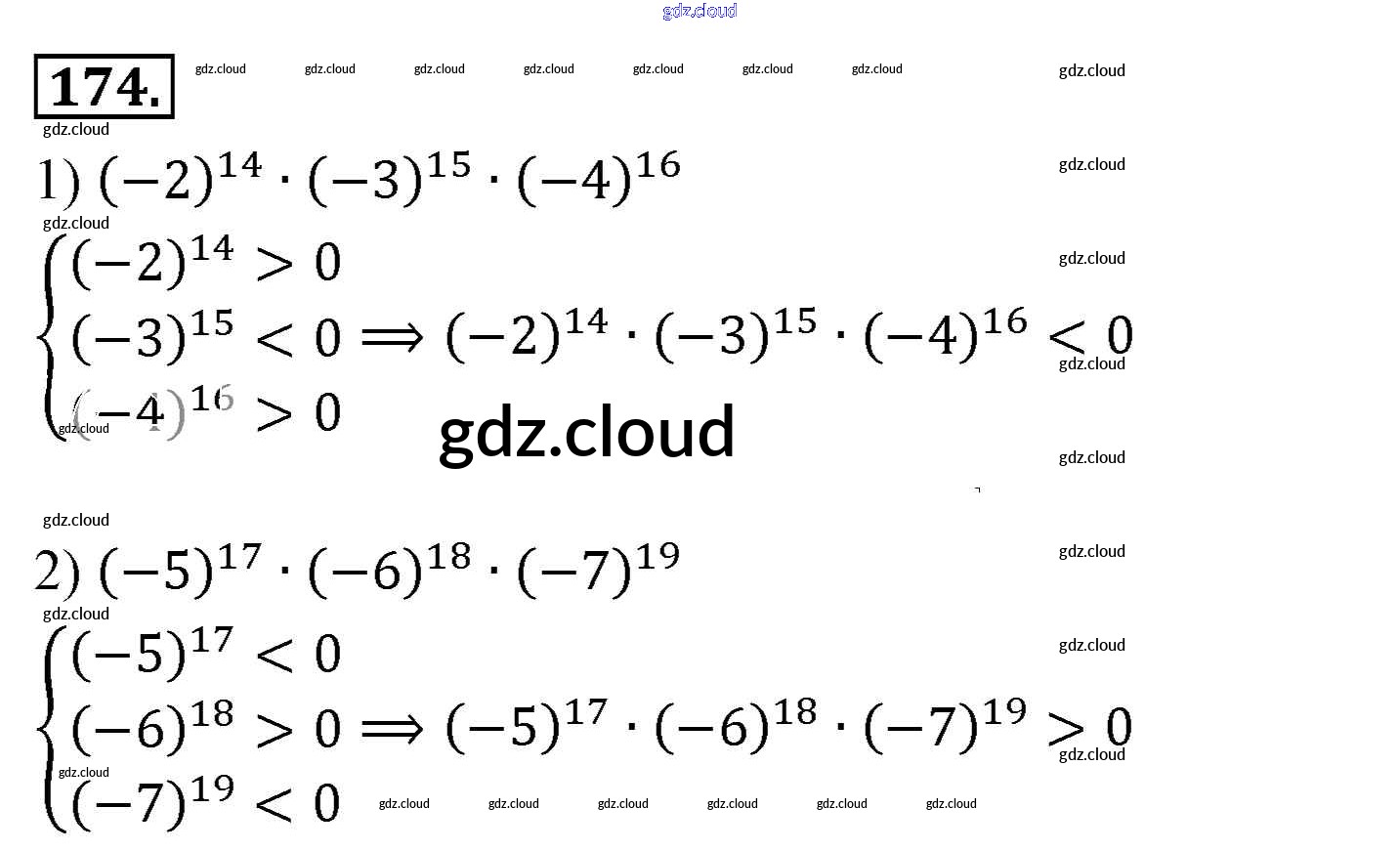 174.

1) $(-2)^{14} \cdot (-3)^{15} \cdot (-4)^{16}$

$\begin{cases} (-2)^{14} > 0 \\ (-3)^{15} < 0 \\ (-4)^{16} > 0 \end{cases} \Rightarrow (-2)^{14} \cdot (-3)^{15} \cdot (-4)^{16} < 0$

2) $(-5)^{17} \cdot (-6)^{18} \cdot (-7)^{19}$

$\begin{cases} (-5)^{17} < 0 \\ (-6)^{18} > 0 \\ (-7)^{19} < 0 \end{cases} \Rightarrow (-5)^{17} \cdot (-6)^{18} \cdot (-7)^{19} > 0$

gdz.cloud